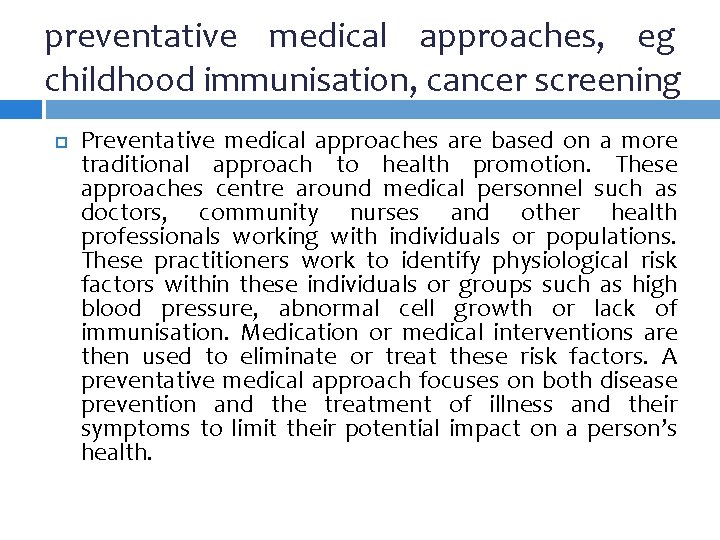 preventative medical approaches, eg childhood immunisation, cancer screening

Preventative medical approaches are based on a more traditional approach to health promotion. These approaches centre around medical personnel such as doctors, community nurses and other health professionals working with individuals or populations. These practitioners work to identify physiological risk factors within these individuals or groups such as high blood pressure, abnormal cell growth or lack of immunisation. Medication or medical interventions are then used to eliminate or treat these risk factors. A preventative medical approach focuses on both disease prevention and the treatment of illness and their symptoms to limit their potential impact on a person's health.